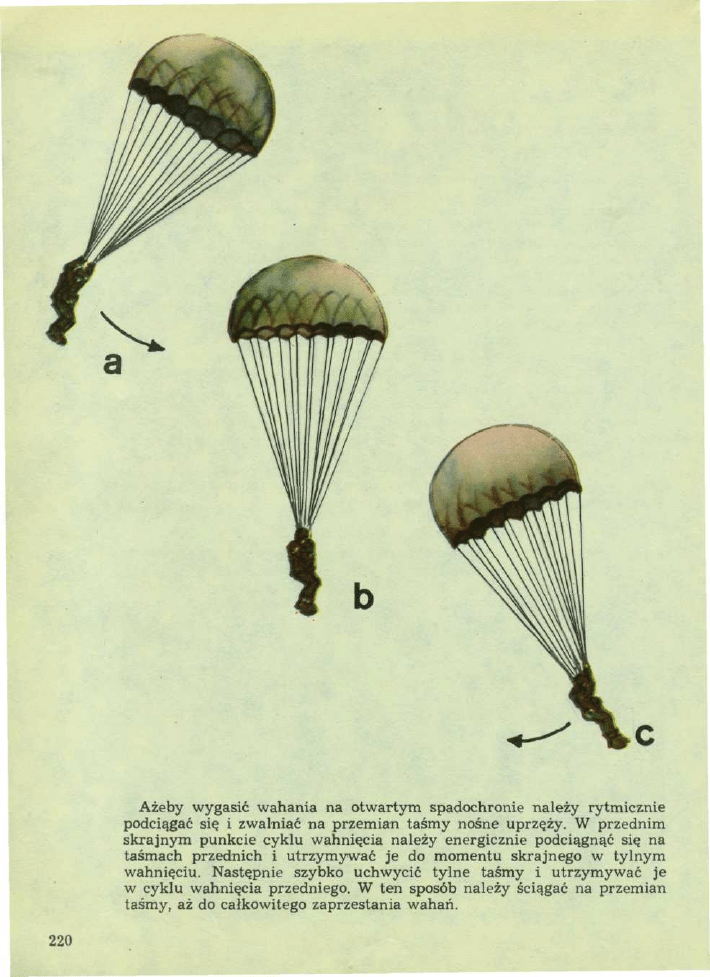 a

b

c

Ażeby wygasić wahania na otwartym spadochronie należy rytmicznie podciągać się i zwalniać na przemian taśmy nośne uprzęży. W przednim skrajnym punkcie cyklu wahnięcia należy energicznie podciągnąć się na taśmach przednich i utrzymywać je do momentu skrajnego w tylnym wahnięciu. Następnie szybko uchwycić tylne taśmy i utrzymywać je w cyklu wahnięcia przedniego. W ten sposób należy ściągać na przemian taśmy, aż do całkowitego zaprzestania wahań.

220